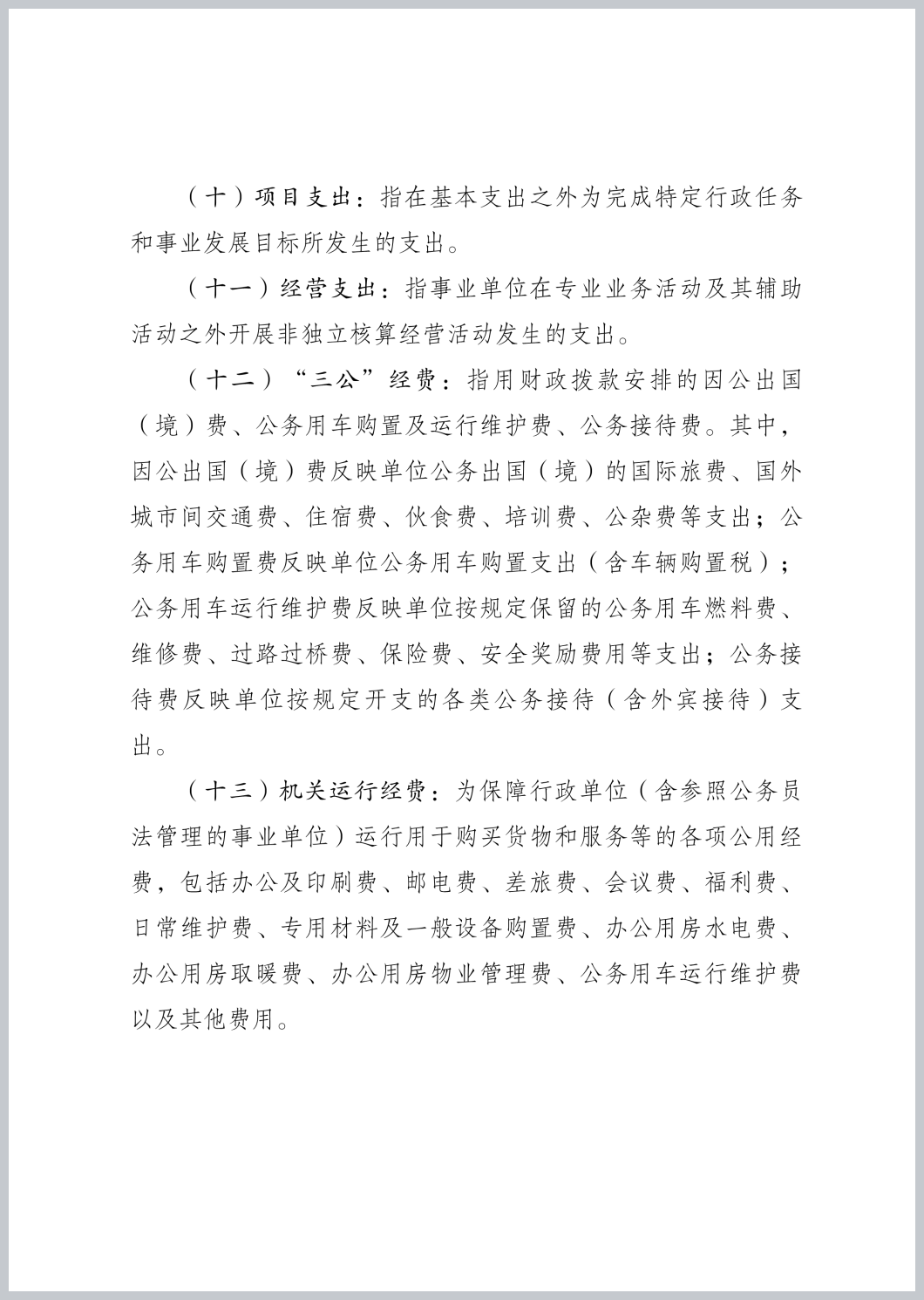 （十）项目支出：指在基本支出之外为完成特定行政任务和事业发展目标所发生的支出。

（十一）经营支出：指事业单位在专业业务活动及其辅助活动之外开展非独立核算经营活动发生的支出。

（十二）“三公”经费：指用财政拨款安排的因公出国（境）费、公务用车购置及运行维护费、公务接待费。其中，因公出国（境）费反映单位公务出国（境）的国际旅费、国外城市间交通费、住宿费、伙食费、培训费、公杂费等支出；公务用车购置费反映单位公务用车购置支出（含车辆购置税）；公务用车运行维护费反映单位按规定保留的公务用车燃料费、维修费、过路过桥费、保险费、安全奖励费用等支出；公务接待费反映单位按规定开支的各类公务接待（含外宾接待）支出。

（十三）机关运行经费：为保障行政单位（含参照公务员法管理的事业单位）运行用于购买货物和服务等的各项公用经费，包括办公及印刷费、邮电费、差旅费、会议费、福利费、日常维护费、专用材料及一般设备购置费、办公用房水电费、办公用房取暖费、办公用房物业管理费、公务用车运行维护费以及其他费用。